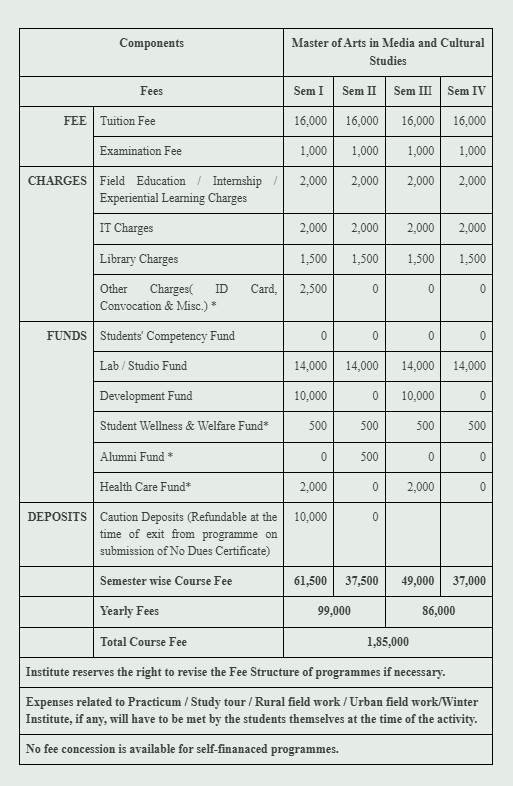 | Components | | Master of Arts in Media and Cultural Studies | | | |
|---|---|---|---|---|---|
| Fees | | Sem I | Sem II | Sem III | Sem IV |
| FEE | Tuition Fee | 16,000 | 16,000 | 16,000 | 16,000 |
| | Examination Fee | 1,000 | 1,000 | 1,000 | 1,000 |
| CHARGES | Field Education / Internship / Experiential Learning Charges | 2,000 | 2,000 | 2,000 | 2,000 |
| | IT Charges | 2,000 | 2,000 | 2,000 | 2,000 |
| | Library Charges | 1,500 | 1,500 | 1,500 | 1,500 |
| | Other Charges( ID Card, Convocation & Misc.) * | 2,500 | 0 | 0 | 0 |
| FUNDS | Students' Competency Fund | 0 | 0 | 0 | 0 |
| | Lab / Studio Fund | 14,000 | 14,000 | 14,000 | 14,000 |
| | Development Fund | 10,000 | 0 | 10,000 | 0 |
| | Student Wellness & Welfare Fund* | 500 | 500 | 500 | 500 |
| | Alumni Fund * | 0 | 500 | 0 | 0 |
| | Health Care Fund* | 2,000 | 0 | 2,000 | 0 |
| DEPOSITS | Caution Deposits (Refundable at the time of exit from programme on submission of No Dues Certificate) | 10,000 | 0 | | |
| | Semester wise Course Fee | 61,500 | 37,500 | 49,000 | 37,000 |
| | Yearly Fees | 99,000 | | 86,000 | |
| | Total Course Fee | 1,85,000 | | | |

Institute reserves the right to revise the Fee Structure of programmes if necessary.

Expenses related to Practicum / Study tour / Rural field work / Urban field work/Winter Institute, if any, will have to be met by the students themselves at the time of the activity.

No fee concession is available for self-finanaced programmes.